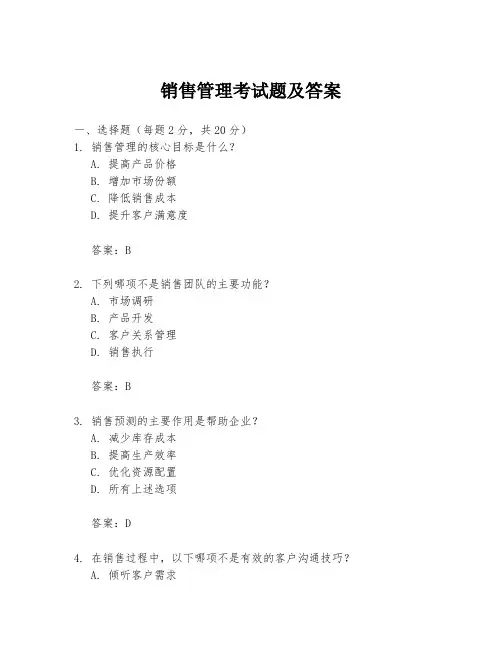 销售管理考试题及答案

一、选择题（每题 2 分，共 20 分）
1. 销售管理的核心目标是什么？
A. 提高产品价格
B. 增加市场份额
C. 降低销售成本
D. 提升客户满意度

答案：B

2. 下列哪项不是销售团队的主要功能？
A. 市场调研
B. 产品开发
C. 客户关系管理
D. 销售执行

答案：B

3. 销售预测的主要作用是帮助企业？
A. 减少库存成本
B. 提高生产效率
C. 优化资源配置
D. 所有上述选项

答案：D

4. 在销售过程中，以下哪项不是有效的客户沟通技巧？
A. 倾听客户需求